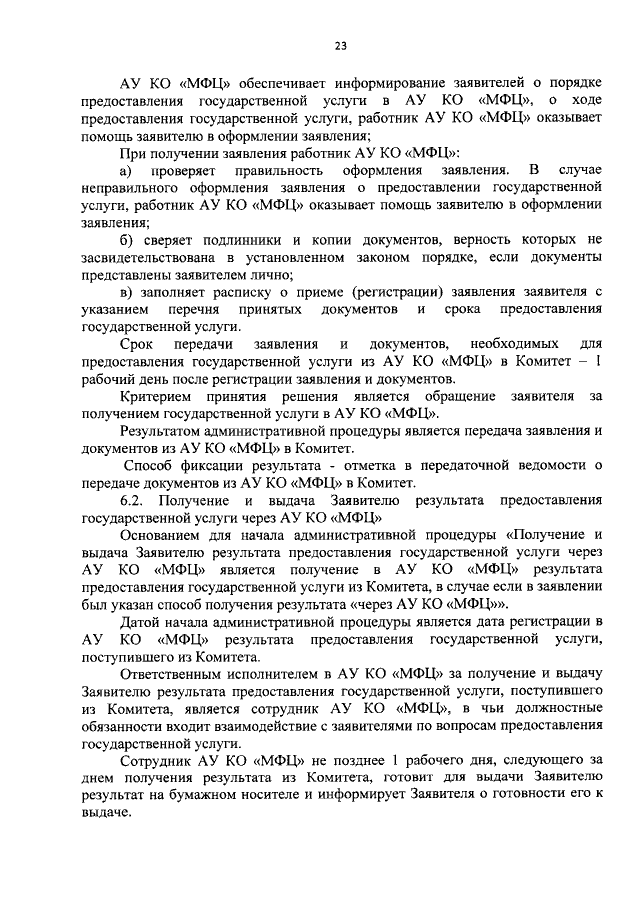 23

АУ КО «МФЦ» обеспечивает информирование заявителей о порядке предоставления государственной услуги в АУ КО «МФЦ», о ходе предоставления государственной услуги, работник АУ КО «МФЦ» оказывает помощь заявителю в оформлении заявления;

При получении заявления работник АУ КО «МФЦ»:

а) проверяет правильность оформления заявления. В случае неправильного оформления заявления о предоставлении государственной услуги, работник АУ КО «МФЦ» оказывает помощь заявителю в оформлении заявления;

б) сверяет подлинники и копии документов, верность которых не засвидетельствована в установленном законом порядке, если документы представлены заявителем лично;

в) заполняет расписку о приеме (регистрации) заявления заявителя с указанием перечня принятых документов и срока предоставления государственной услуги.

Срок передачи заявления и документов, необходимых для предоставления государственной услуги из АУ КО «МФЦ» в Комитет – 1 рабочий день после регистрации заявления и документов.

Критерием принятия решения является обращение заявителя за получением государственной услуги в АУ КО «МФЦ».

Результатом административной процедуры является передача заявления и документов из АУ КО «МФЦ» в Комитет.

Способ фиксации результата - отметка в передаточной ведомости о передаче документов из АУ КО «МФЦ» в Комитет.

6.2. Получение и выдача Заявителю результата предоставления государственной услуги через АУ КО «МФЦ»

Основанием для начала административной процедуры «Получение и выдача Заявителю результата предоставления государственной услуги через АУ КО «МФЦ» является получение в АУ КО «МФЦ» результата предоставления государственной услуги из Комитета, в случае если в заявлении был указан способ получения результата «через АУ КО «МФЦ»».

Датой начала административной процедуры является дата регистрации в АУ КО «МФЦ» результата предоставления государственной услуги, поступившего из Комитета.

Ответственным исполнителем в АУ КО «МФЦ» за получение и выдачу Заявителю результата предоставления государственной услуги, поступившего из Комитета, является сотрудник АУ КО «МФЦ», в чьи должностные обязанности входит взаимодействие с заявителями по вопросам предоставления государственной услуги.

Сотрудник АУ КО «МФЦ» не позднее 1 рабочего дня, следующего за днем получения результата из Комитета, готовит для выдачи Заявителю результат на бумажном носителе и информирует Заявителя о готовности его к выдаче.